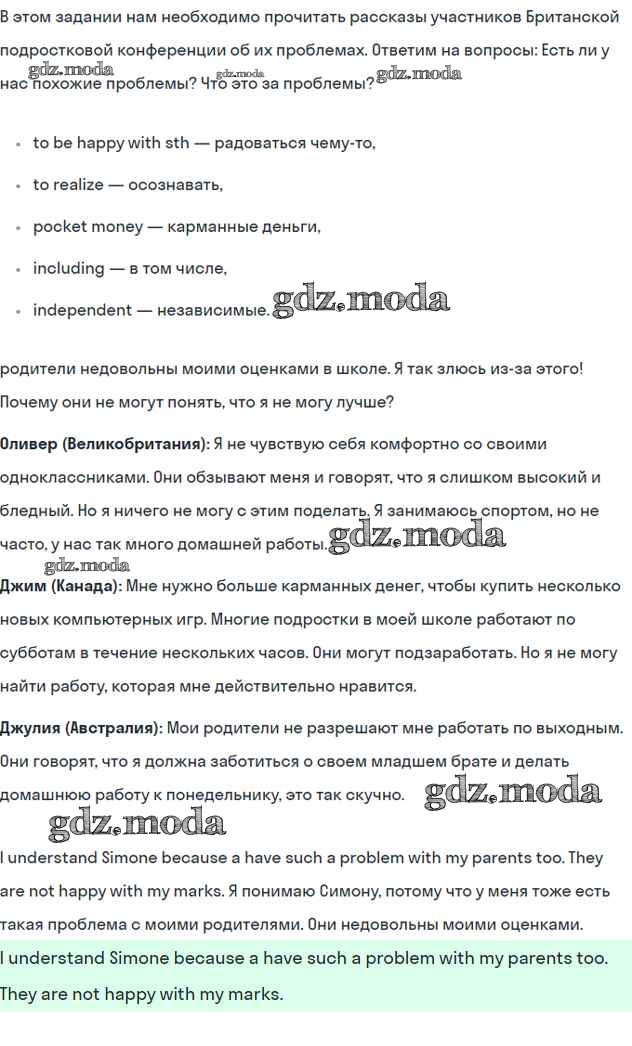 В этом задании нам необходимо прочитать рассказы участников Британской подростковой конференции об их проблемах. Ответим на вопросы: Есть ли у нас похожие проблемы? Что это за проблемы?

gdz.moda gdz.moda gdz.moda

- to be happy with sth — радоваться чему-то,
- to realize — осознавать,
- pocket money — карманные деньги,
- including — в том числе,
- independent — независимые.

gdz.moda

родители недовольны моими оценками в школе. Я так злюсь из-за этого! Почему они не могут понять, что я не могу лучше?

**Оливер (Великобритания):** Я не чувствую себя комфортно со своими одноклассниками. Они обзывают меня и говорят, что я слишком высокий и бледный. Но я ничего не могу с этим поделать. Я занимаюсь спортом, но не часто, у нас так много домашней работы.

gdz.moda gdz.moda

**Джим (Канада):** Мне нужно больше карманных денег, чтобы купить несколько новых компьютерных игр. Многие подростки в моей школе работают по субботам в течение нескольких часов. Они могут подзаработать. Но я не могу найти работу, которая мне действительно нравится.

**Джулия (Австралия):** Мои родители не разрешают мне работать по выходным. Они говорят, что я должна заботиться о своем младшем брате и делать домашнюю работу к понедельнику, это так скучно.

gdz.moda gdz.moda

I understand Simone because a have such a problem with my parents too. They are not happy with my marks. Я понимаю Симону, потому что у меня тоже есть такая проблема с моими родителями. Они недовольны моими оценками.

I understand Simone because a have such a problem with my parents too. They are not happy with my marks.